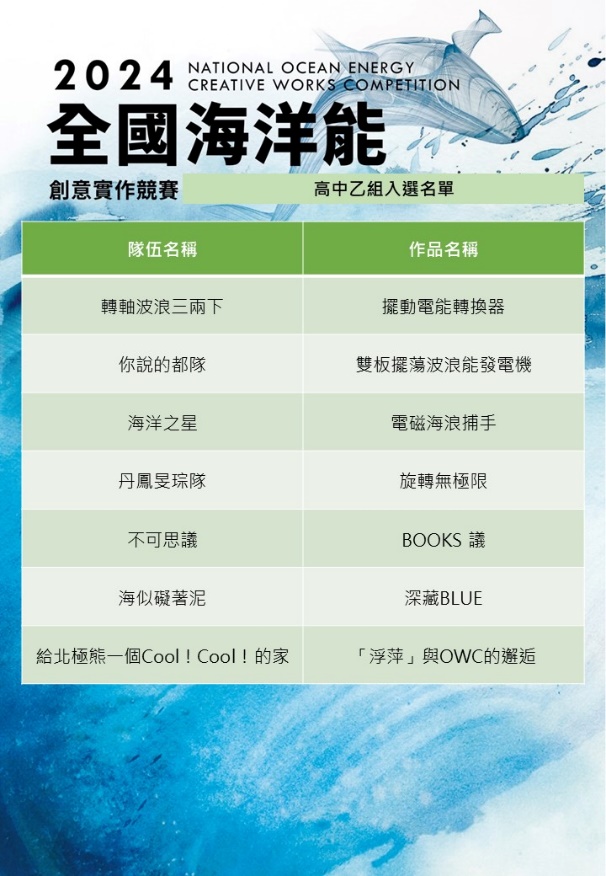 2024 NATIONAL OCEAN ENERGY CREATIVE WORKS COMPETITION

全國海洋能

創意實作競賽 高中乙組入選名單

| 隊伍名稱 | 作品名稱 |
|---|---|
| 轉軸波浪三兩下 | 擺動電能轉換器 |
| 你說的都隊 | 雙板擺蕩波浪能發電機 |
| 海洋之星 | 電磁海浪捕手 |
| 丹鳳旻琮隊 | 旋轉無極限 |
| 不可思議 | BOOKS 議 |
| 海似礙著泥 | 深藏BLUE |
| 給北極熊一個Cool！Cool！的家 | 「浮萍」與OWC的邂逅 |